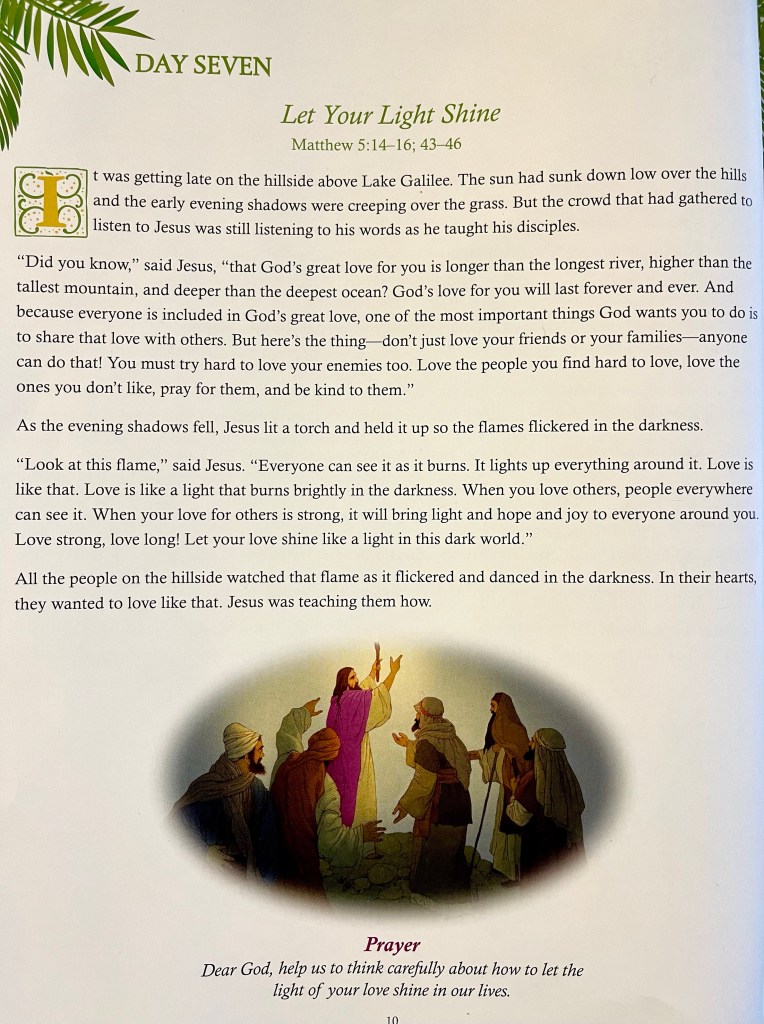 DAY SEVEN

Let Your Light Shine
Matthew 5:14–16; 43–46

It was getting late on the hillside above Lake Galilee. The sun had sunk down low over the hills and the early evening shadows were creeping over the grass. But the crowd that had gathered to listen to Jesus was still listening to his words as he taught his disciples.

"Did you know," said Jesus, "that God's great love for you is longer than the longest river, higher than the tallest mountain, and deeper than the deepest ocean? God's love for you will last forever and ever. And because everyone is included in God's great love, one of the most important things God wants you to do is to share that love with others. But here's the thing—don't just love your friends or your families—anyone can do that! You must try hard to love your enemies too. Love the people you find hard to love, love the ones you don't like, pray for them, and be kind to them."

As the evening shadows fell, Jesus lit a torch and held it up so the flames flickered in the darkness.

"Look at this flame," said Jesus. "Everyone can see it as it burns. It lights up everything around it. Love is like that. Love is like a light that burns brightly in the darkness. When you love others, people everywhere can see it. When your love for others is strong, it will bring light and hope and joy to everyone around you. Love strong, love long! Let your love shine like a light in this dark world."

All the people on the hillside watched that flame as it flickered and danced in the darkness. In their hearts, they wanted to love like that. Jesus was teaching them how.

Prayer
Dear God, help us to think carefully about how to let the light of your love shine in our lives.

10